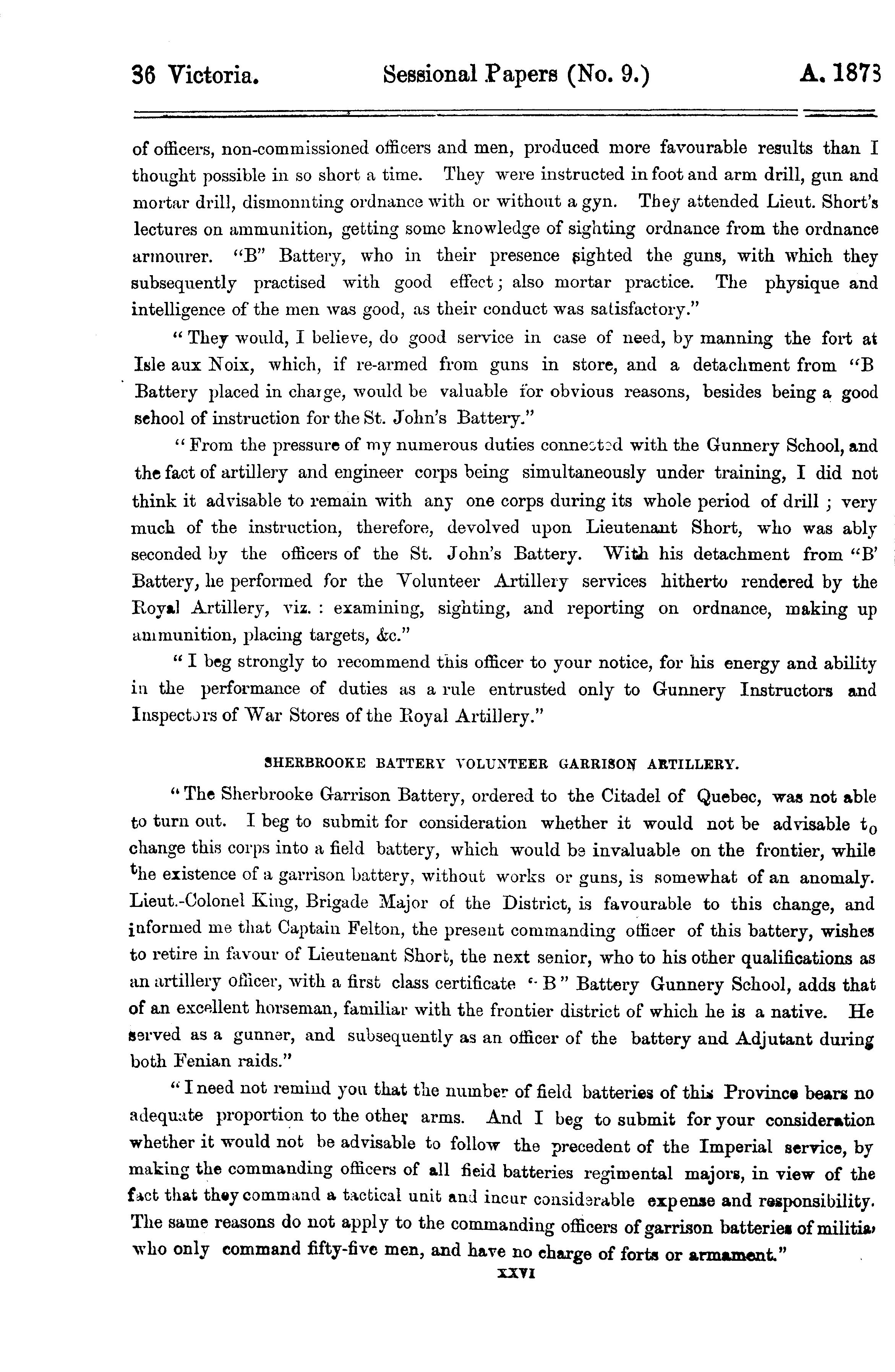 36 Victoria. Sessional Papers (No. 9.) A. 1873

of officers, non-commissioned officers and men, produced more favourable results than I thought possible in so short a time. They were instructed in foot and arm drill, gun and mortar drill, dismonnting ordnance with or without a gyn. They attended Lieut. Short's lectures on ammunition, getting some knowledge of sighting ordnance from the ordnance armourer. "B" Battery, who in their presence sighted the guns, with which they subsequently practised with good effect; also mortar practice. The physique and intelligence of the men was good, as their conduct was satisfactory."

"They would, I believe, do good service in case of need, by manning the fort at Isle aux Noix, which, if re-armed from guns in store, and a detachment from "B Battery placed in charge, would be valuable for obvious reasons, besides being a good school of instruction for the St. John's Battery."

"From the pressure of my numerous duties connected with the Gunnery School, and the fact of artillery and engineer corps being simultaneously under training, I did not think it advisable to remain with any one corps during its whole period of drill; very much of the instruction, therefore, devolved upon Lieutenant Short, who was ably seconded by the officers of the St. John's Battery. With his detachment from "B' Battery, he performed for the Volunteer Artillery services hitherto rendered by the Royal Artillery, viz.: examining, sighting, and reporting on ordnance, making up ammunition, placing targets, &c."

"I beg strongly to recommend this officer to your notice, for his energy and ability in the performance of duties as a rule entrusted only to Gunnery Instructors and Inspectors of War Stores of the Royal Artillery."

SHERBROOKE BATTERY VOLUNTEER GARRISON ARTILLERY.

"The Sherbrooke Garrison Battery, ordered to the Citadel of Quebec, was not able to turn out. I beg to submit for consideration whether it would not be advisable to change this corps into a field battery, which would be invaluable on the frontier, while the existence of a garrison battery, without works or guns, is somewhat of an anomaly. Lieut.-Colonel King, Brigade Major of the District, is favourable to this change, and informed me that Captain Felton, the present commanding officer of this battery, wishes to retire in favour of Lieutenant Short, the next senior, who to his other qualifications as an artillery officer, with a first class certificate "B" Battery Gunnery School, adds that of an excellent horseman, familiar with the frontier district of which he is a native. He served as a gunner, and subsequently as an officer of the battery and Adjutant during both Fenian raids."

"I need not remind you that the number of field batteries of this Province bears no adequate proportion to the other arms. And I beg to submit for your consideration whether it would not be advisable to follow the precedent of the Imperial service, by making the commanding officers of all field batteries regimental majors, in view of the fact that they command a tactical unit and incur considerable expense and responsibility. The same reasons do not apply to the commanding officers of garrison batteries of militia, who only command fifty-five men, and have no charge of forts or armament."

XXVI